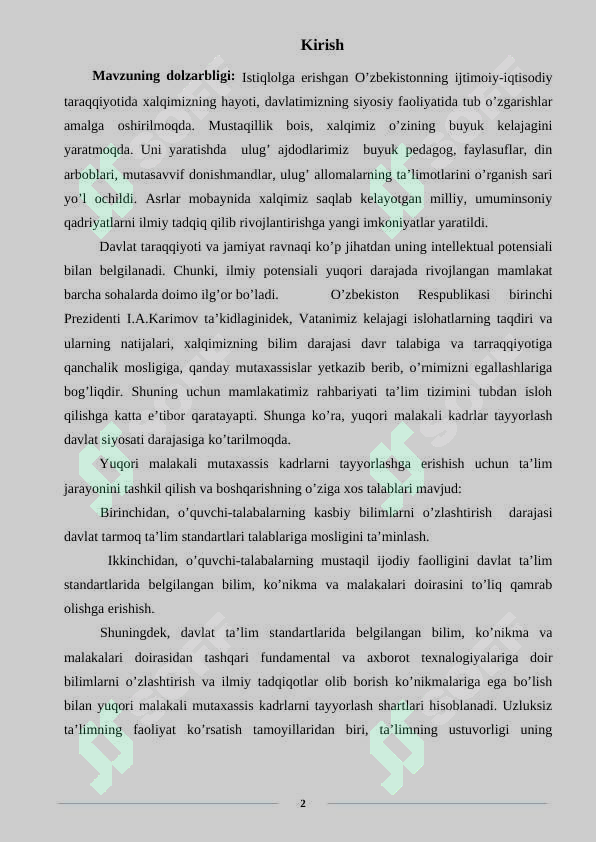 Kirish

Mavzuning dolzarbligi: Istiqlolga erishgan O'zbekistonning ijtimoiy-iqtisodiy taraqqiyotida xalqimizning hayoti, davlatimizning siyosiy faoliyatida tub o'zgarishlar amalga oshirilmoqda. Mustaqillik bois, xalqimiz o'zining buyuk kelajagini yaratmoqda. Uni yaratishda ulug' ajdodlarimiz buyuk pedagog, faylasuflar, din arboblari, mutasavvif donishmandlar, ulug' allomalarning ta'limotlarini o'rganish sari yo'l ochildi. Asrlar mobaynida xalqimiz saqlab kelayotgan milliy, umuminsoniy qadriyatlarni ilmiy tadqiq qilib rivojlantirishga yangi imkoniyatlar yaratildi.

Davlat taraqqiyoti va jamiyat ravnaqi ko'p jihatdan uning intellektual potensiali bilan belgilanadi. Chunki, ilmiy potensiali yuqori darajada rivojlangan mamlakat barcha sohalarda doimo ilg'or bo'ladi. O'zbekiston Respublikasi birinchi Prezidenti I.A.Karimov ta'kidlaginidek, Vatanimiz kelajagi islohatlarning taqdiri va ularning natijalari, xalqimizning bilim darajasi davr talabiga va tarraqqiyotiga qanchalik mosligiga, qanday mutaxassislar yetkazib berib, o'rnimizni egallashlariga bog'liqdir. Shuning uchun mamlakatimiz rahbariyati ta'lim tizimini tubdan isloh qilishga katta e'tibor qaratayapti. Shunga ko'ra, yuqori malakali kadrlar tayyorlash davlat siyosati darajasiga ko'tarilmoqda.

Yuqori malakali mutaxassis kadrlarni tayyorlashga erishish uchun ta'lim jarayonini tashkil qilish va boshqarishning o'ziga xos talablari mavjud:

Birinchidan, o'quvchi-talabalarning kasbiy bilimlarni o'zlashtirish darajasi davlat tarmoq ta'lim standartlari talablariga mosligini ta'minlash.

Ikkinchidan, o'quvchi-talabalarning mustaqil ijodiy faolligini davlat ta'lim standartlarida belgilangan bilim, ko'nikma va malakalari doirasini to'liq qamrab olishga erishish.

Shuningdek, davlat ta'lim standartlarida belgilangan bilim, ko'nikma va malakalari doirasidan tashqari fundamental va axborot texnalogiyalariga doir bilimlarni o'zlashtirish va ilmiy tadqiqotlar olib borish ko'nikmalariga ega bo'lish bilan yuqori malakali mutaxassis kadrlarni tayyorlash shartlari hisoblanadi. Uzluksiz ta'limning faoliyat ko'rsatish tamoyillaridan biri, ta'limning ustuvorligi uning

2